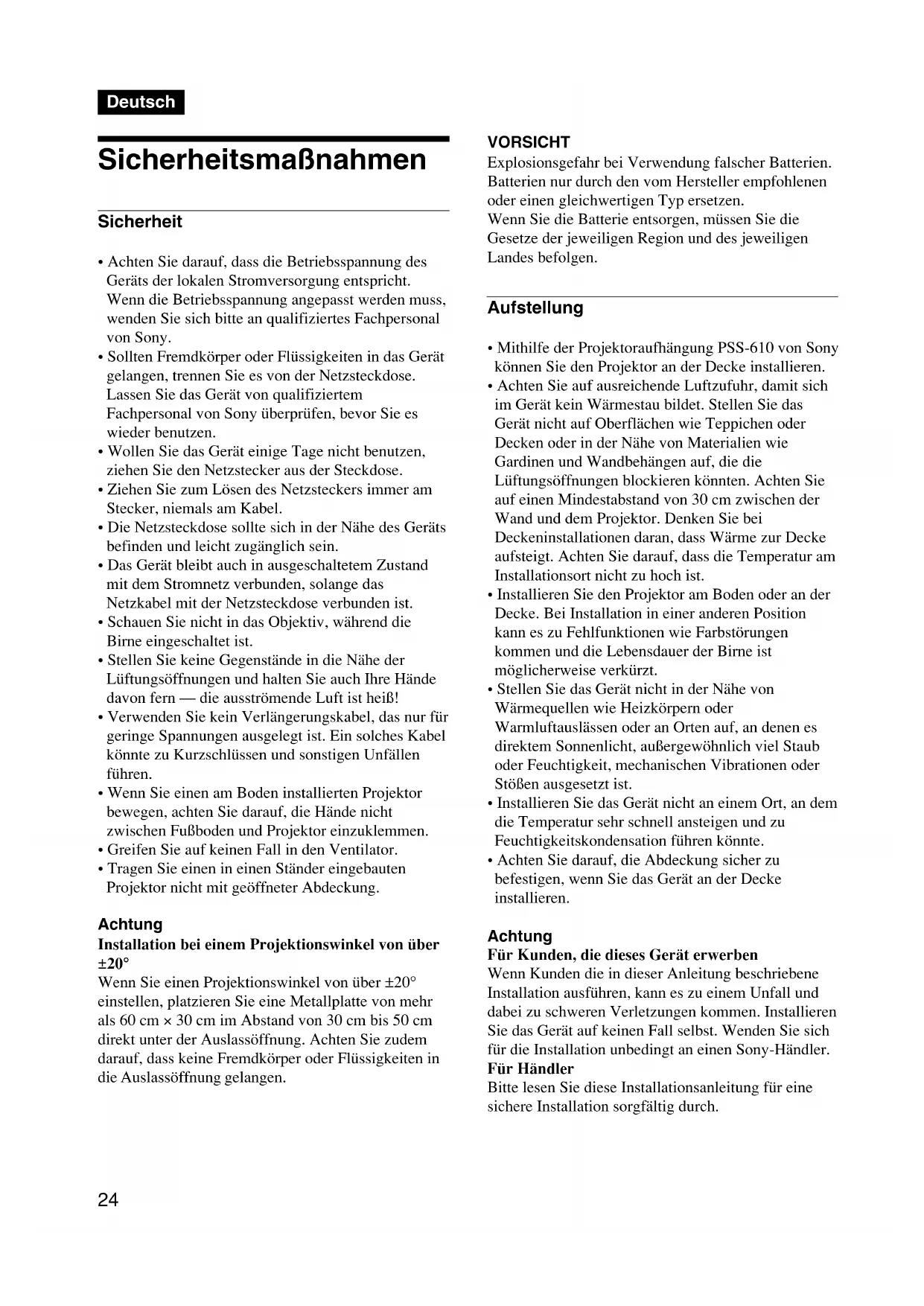 Deutsch

Sicherheitsmaßnahmen

Sicherheit

• Achten Sie darauf, dass die Betriebsspannung des Geräts der lokalen Stromversorgung entspricht. Wenn die Betriebsspannung angepasst werden muss, wenden Sie sich bitte an qualifiziertes Fachpersonal von Sony.
• Sollten Fremdkörper oder Flüssigkeiten in das Gerät gelangen, trennen Sie es von der Netzsteckdose. Lassen Sie das Gerät von qualifiziertem Fachpersonal von Sony überprüfen, bevor Sie es wieder benutzen.
• Wollen Sie das Gerät einige Tage nicht benutzen, ziehen Sie den Netzstecker aus der Steckdose.
• Ziehen Sie zum Lösen des Netzsteckers immer am Stecker, niemals am Kabel.
• Die Netzsteckdose sollte sich in der Nähe des Geräts befinden und leicht zugänglich sein.
• Das Gerät bleibt auch in ausgeschaltetem Zustand mit dem Stromnetz verbunden, solange das Netzkabel mit der Netzsteckdose verbunden ist.
• Schauen Sie nicht in das Objektiv, während die Birne eingeschaltet ist.
• Stellen Sie keine Gegenstände in die Nähe der Lüftungsöffnungen und halten Sie auch Ihre Hände davon fern — die ausströmende Luft ist heiß!
• Verwenden Sie kein Verlängerungskabel, das nur für geringe Spannungen ausgelegt ist. Ein solches Kabel könnte zu Kurzschlüssen und sonstigen Unfällen führen.
• Wenn Sie einen am Boden installierten Projektor bewegen, achten Sie darauf, die Hände nicht zwischen Fußboden und Projektor einzuklemmen.
• Greifen Sie auf keinen Fall in den Ventilator.
• Tragen Sie einen in einen Ständer eingebauten Projektor nicht mit geöffneter Abdeckung.

Achtung
Installation bei einem Projektionswinkel von über ±20°
Wenn Sie einen Projektionswinkel von über ±20° einstellen, platzieren Sie eine Metallplatte von mehr als 60 cm × 30 cm im Abstand von 30 cm bis 50 cm direkt unter der Auslassöffnung. Achten Sie zudem darauf, dass keine Fremdkörper oder Flüssigkeiten in die Auslassöffnung gelangen.

VORSICHT
Explosionsgefahr bei Verwendung falscher Batterien. Batterien nur durch den vom Hersteller empfohlenen oder einen gleichwertigen Typ ersetzen.
Wenn Sie die Batterie entsorgen, müssen Sie die Gesetze der jeweiligen Region und des jeweiligen Landes befolgen.

Aufstellung

• Mithilfe der Projektoraufhängung PSS-610 von Sony können Sie den Projektor an der Decke installieren.
• Achten Sie auf ausreichende Luftzufuhr, damit sich im Gerät kein Wärmestau bildet. Stellen Sie das Gerät nicht auf Oberflächen wie Teppichen oder Decken oder in der Nähe von Materialien wie Gardinen und Wandbehängen auf, die die Lüftungsöffnungen blockieren könnten. Achten Sie auf einen Mindestabstand von 30 cm zwischen der Wand und dem Projektor. Denken Sie bei Deckeninstallationen daran, dass Wärme zur Decke aufsteigt. Achten Sie darauf, dass die Temperatur am Installationsort nicht zu hoch ist.
• Installieren Sie den Projektor am Boden oder an der Decke. Bei Installation in einer anderen Position kann es zu Fehlfunktionen wie Farbstörungen kommen und die Lebensdauer der Birne ist möglicherweise verkürzt.
• Stellen Sie das Gerät nicht in der Nähe von Wärmequellen wie Heizkörpern oder Warmluftauslässen oder an Orten auf, an denen es direktem Sonnenlicht, außergewöhnlich viel Staub oder Feuchtigkeit, mechanischen Vibrationen oder Stößen ausgesetzt ist.
• Installieren Sie das Gerät nicht an einem Ort, an dem die Temperatur sehr schnell ansteigen und zu Feuchtigkeitskondensation führen könnte.
• Achten Sie darauf, die Abdeckung sicher zu befestigen, wenn Sie das Gerät an der Decke installieren.

Achtung
Für Kunden, die dieses Gerät erwerben
Wenn Kunden die in dieser Anleitung beschriebene Installation ausführen, kann es zu einem Unfall und dabei zu schweren Verletzungen kommen. Installieren Sie das Gerät auf keinen Fall selbst. Wenden Sie sich für die Installation unbedingt an einen Sony-Händler.
Für Händler
Bitte lesen Sie diese Installationsanleitung für eine sichere Installation sorgfältig durch.

24